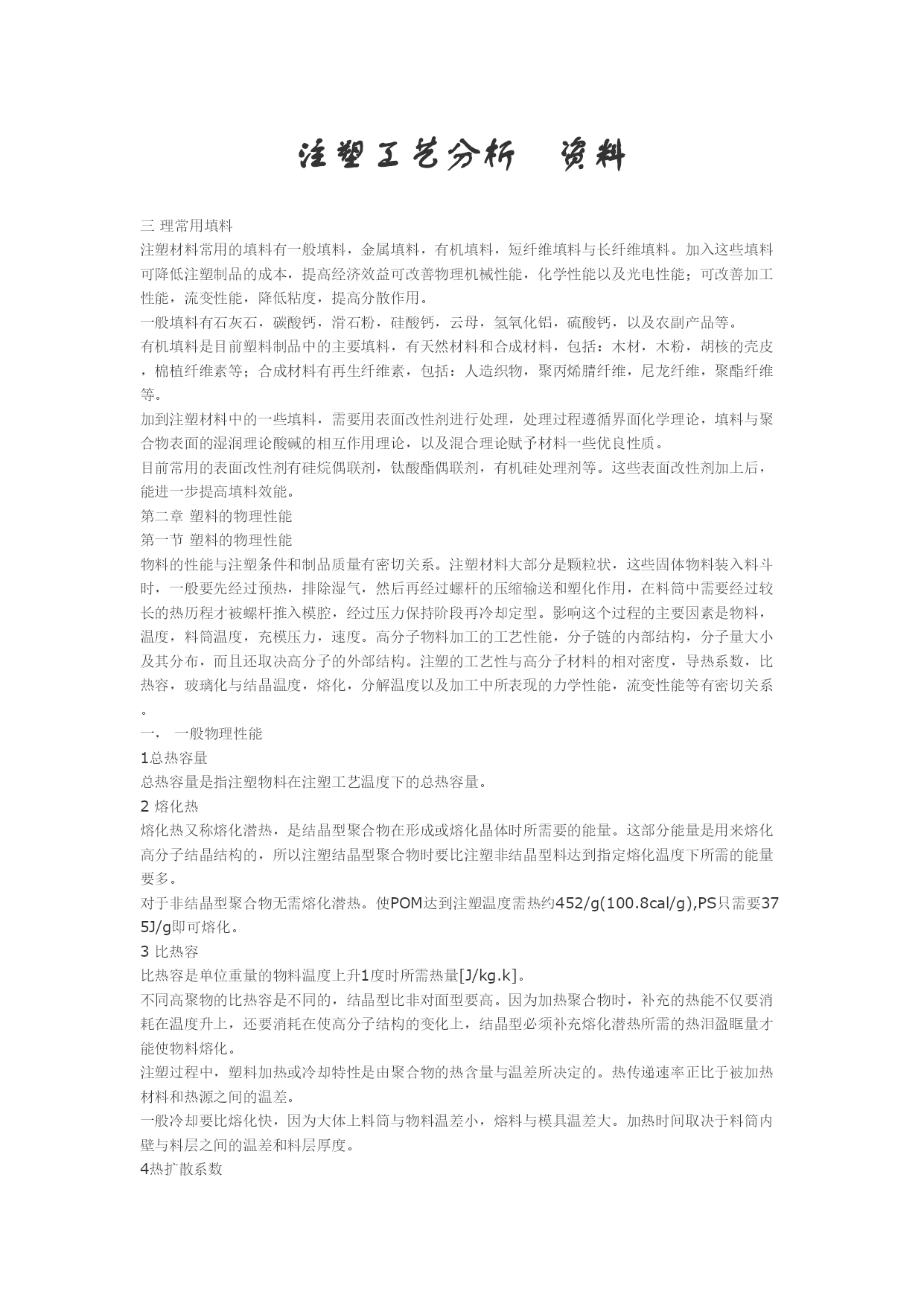 注塑工艺分析 资料

三 理常用填料
注塑材料常用的填料有一般填料，金属填料，有机填料，短纤维填料与长纤维填料。加入这些填料可降低注塑制品的成本，提高经济效益可改善物理机械性能，化学性能以及光电性能；可改善加工性能，流变性能，降低粘度，提高分散作用。
一般填料有石灰石，碳酸钙，滑石粉，硅酸钙，云母，氢氧化铝，硫酸钙，以及农副产品等。
有机填料是目前塑料制品中的主要填料，有天然材料和合成材料，包括：木材，木粉，胡核的壳皮，棉植纤维素等；合成材料有再生纤维素，包括：人造织物，聚丙烯腈纤维，尼龙纤维，聚酯纤维等。
加到注塑材料中的一些填料，需要用表面改性剂进行处理，处理过程遵循界面化学理论，填料与聚合物表面的湿润理论酸碱的相互作用理论，以及混合理论赋予材料一些优良性质。
目前常用的表面改性剂有硅烷偶联剂，钛酸酯偶联剂，有机硅处理剂等。这些表面改性剂加上后，能进一步提高填料效能。
第二章 塑料的物理性能
第一节 塑料的物理性能
物料的性能与注塑条件和制品质量有密切关系。注塑材料大部分是颗粒状，这些固体物料装入料斗时，一般要先经过预热，排除湿气，然后再经过螺杆的压缩输送和塑化作用，在料筒中需要经过较长的热历程才被螺杆推入模腔，经过压力保持阶段再冷却定型。影响这个过程的主要因素是物料，温度，料筒温度，充模压力，速度。高分子物料加工的工艺性能，分子链的内部结构，分子量大小及其分布，而且还取决高分子的外部结构。注塑的工艺性与高分子材料的相对密度，导热系数，比热容，玻璃化与结晶温度，熔化，分解温度以及加工中所表现的力学性能，流变性能等有密切关系。
一， 一般物理性能
1总热容量
总热容量是指注塑物料在注塑工艺温度下的总热容量。
2 熔化热
熔化热又称熔化潜热，是结晶型聚合物在形成或熔化晶体时所需要的能量。这部分能量是用来熔化高分子结晶结构的，所以注塑结晶型聚合物时要比注塑非结晶型料达到指定熔化温度下所需的能量要多。
对于非结晶型聚合物无需熔化潜热。使POM达到注塑温度需热约452/g(100.8cal/g),PS只需要375J/g即可熔化。
3 比热容
比热容是单位重量的物料温度上升1度时所需热量[J/kg.k]。
不同高聚物的比热容是不同的，结晶型比非对面型要高。因为加热聚合物时，补充的热能不仅要消耗在温度升上，还要消耗在使高分子结构的变化上，结晶型必须补充熔化潜热所需的热泪盈眶量才能使物料熔化。
注塑过程中，塑料加热或冷却特性是由聚合物的热含量与温差所决定的。热传递速率正比于被加热材料和热源之间的温差。
一般冷却要比熔化快，因为大体上料筒与物料温差小，熔料与模具温差大。加热时间取决于料筒内壁与料层之间的温差和料层厚度。
4热扩散系数